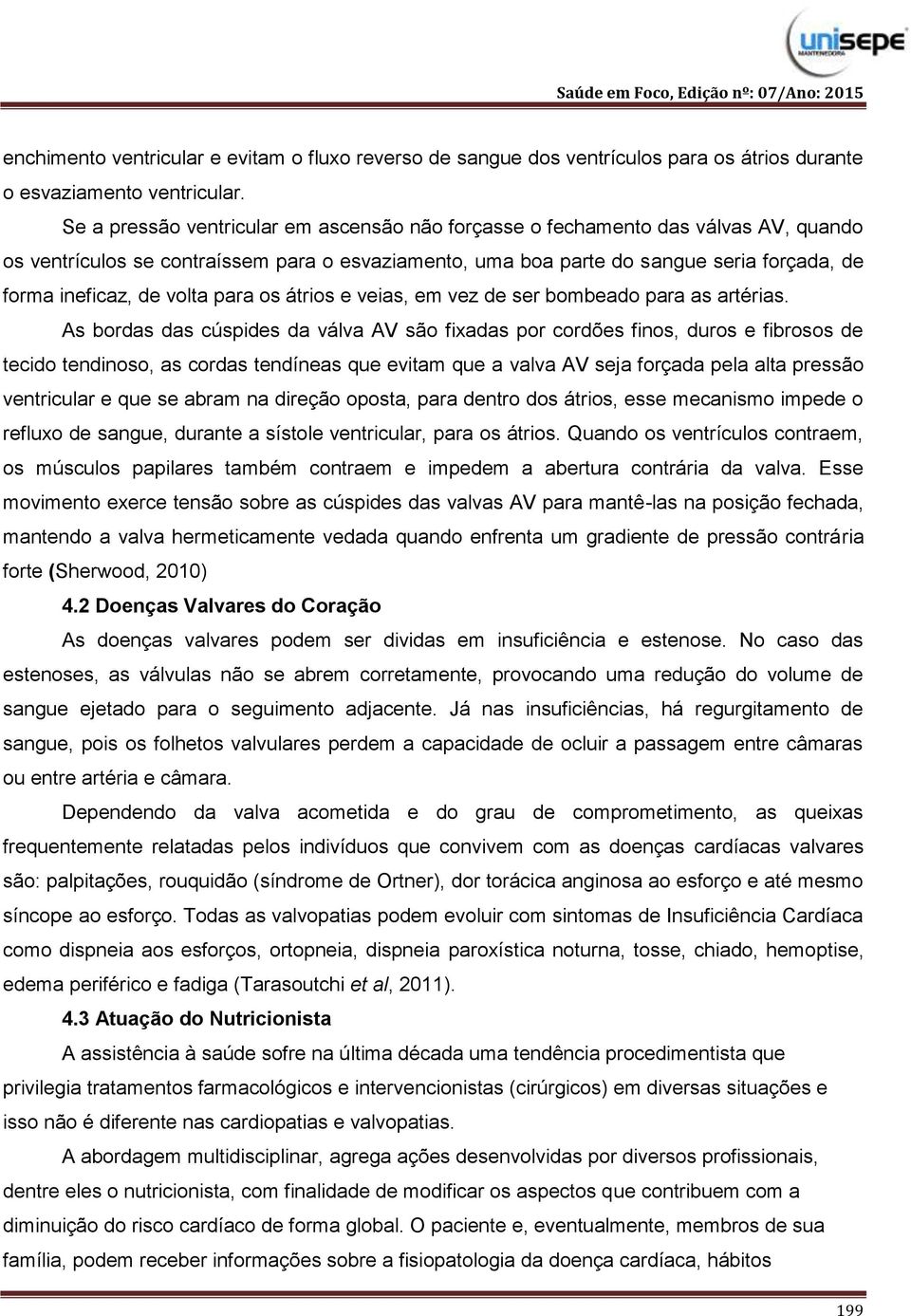 unisepe
MANTENEDORA

Saúde em Foco, Edição nº: 07/Ano: 2015

enchimento ventricular e evitam o fluxo reverso de sangue dos ventrículos para os átrios durante o esvaziamento ventricular.

Se a pressão ventricular em ascensão não forçasse o fechamento das válvas AV, quando os ventrículos se contraíssem para o esvaziamento, uma boa parte do sangue seria forçada, de forma ineficaz, de volta para os átrios e veias, em vez de ser bombeado para as artérias.

As bordas das cúspides da válva AV são fixadas por cordões finos, duros e fibrosos de tecido tendinoso, as cordas tendíneas que evitam que a valva AV seja forçada pela alta pressão ventricular e que se abram na direção oposta, para dentro dos átrios, esse mecanismo impede o refluxo de sangue, durante a sístole ventricular, para os átrios. Quando os ventrículos contraem, os músculos papilares também contraem e impedem a abertura contrária da valva. Esse movimento exerce tensão sobre as cúspides das valvas AV para mantê-las na posição fechada, mantendo a valva hermeticamente vedada quando enfrenta um gradiente de pressão contrária forte (Sherwood, 2010)

4.2 Doenças Valvares do Coração

As doenças valvares podem ser dividas em insuficiência e estenose. No caso das estenoses, as válvulas não se abrem corretamente, provocando uma redução do volume de sangue ejetado para o seguimento adjacente. Já nas insuficiências, há regurgitamento de sangue, pois os folhetos valvulares perdem a capacidade de ocluir a passagem entre câmaras ou entre artéria e câmara.

Dependendo da valva acometida e do grau de comprometimento, as queixas frequentemente relatadas pelos indivíduos que convivem com as doenças cardíacas valvares são: palpitações, rouquidão (síndrome de Ortner), dor torácica anginosa ao esforço e até mesmo síncope ao esforço. Todas as valvopatias podem evoluir com sintomas de Insuficiência Cardíaca como dispneia aos esforços, ortopneia, dispneia paroxística noturna, tosse, chiado, hemoptise, edema periférico e fadiga (Tarasoutchi et al, 2011).

4.3 Atuação do Nutricionista

A assistência à saúde sofre na última década uma tendência procedimentista que privilegia tratamentos farmacológicos e intervencionistas (cirúrgicos) em diversas situações e isso não é diferente nas cardiopatias e valvopatias.

A abordagem multidisciplinar, agrega ações desenvolvidas por diversos profissionais, dentre eles o nutricionista, com finalidade de modificar os aspectos que contribuem com a diminuição do risco cardíaco de forma global. O paciente e, eventualmente, membros de sua família, podem receber informações sobre a fisiopatologia da doença cardíaca, hábitos

199